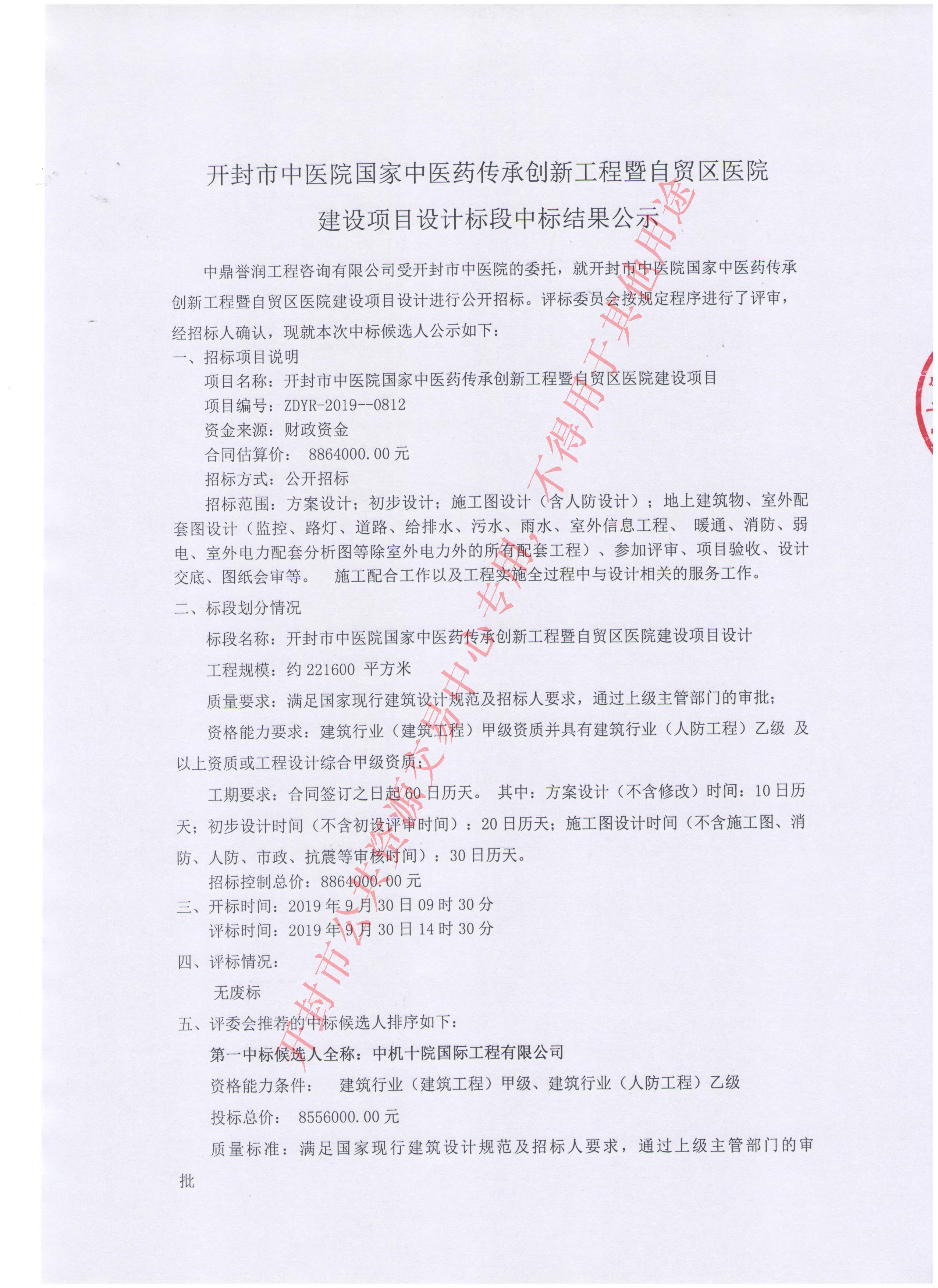 开封市中医院国家中医药传承创新工程暨自贸区医院建设项目设计标段中标结果公示

中鼎誉润工程咨询有限公司受开封市中医院的委托，就开封市中医院国家中医药传承创新工程暨自贸区医院建设项目设计进行公开招标。评标委员会按规定程序进行了评审，经招标人确认，现就本次中标候选人公示如下：

一、招标项目说明

项目名称：开封市中医院国家中医药传承创新工程暨自贸区医院建设项目

项目编号：ZDYR-2019--0812

资金来源：财政资金

合同估算价： 8864000.00 元

招标方式：公开招标

招标范围：方案设计；初步设计；施工图设计（含人防设计）；地上建筑物、室外配套图设计（监控、路灯、道路、给排水、污水、雨水、室外信息工程、 暖通、消防、弱电、室外电力配套分析图等除室外电力外的所有配套工程）、参加评审、项目验收、设计交底、图纸会审等。 施工配合工作以及工程实施全过程中与设计相关的服务工作。

二、标段划分情况

标段名称：开封市中医院国家中医药传承创新工程暨自贸区医院建设项目设计

工程规模：约 221600 平方米

质量要求：满足国家现行建筑设计规范及招标人要求，通过上级主管部门的审批；

资格能力要求：建筑行业（建筑工程）甲级资质并具有建筑行业（人防工程）乙级 及以上资质或工程设计综合甲级资质；

工期要求：合同签订之日起 60 日历天。 其中：方案设计（不含修改）时间：10 日历天；初步设计时间（不含初设评审时间）：20 日历天；施工图设计时间（不含施工图、消防、人防、市政、抗震等审核时间）：30 日历天。

招标控制总价：8864000.00 元

三、开标时间：2019 年 9 月 30 日 09 时 30 分

评标时间：2019 年 9 月 30 日 14 时 30 分

四、评标情况：

无废标

五、评委会推荐的中标候选人排序如下：

第一中标候选人全称：中机十院国际工程有限公司

资格能力条件： 建筑行业（建筑工程）甲级、建筑行业（人防工程）乙级

投标总价： 8556000.00 元

质量标准：满足国家现行建筑设计规范及招标人要求，通过上级主管部门的审批

开封市公共资源交易中心专用，不得用于其他用途